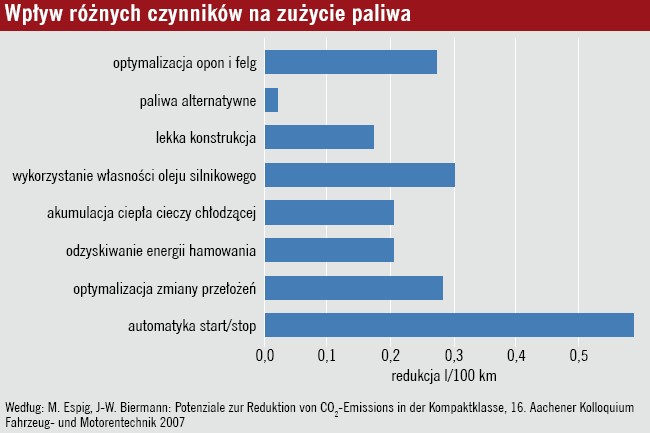 Wpływ różnych czynników na zużycie paliwa

optymalizacja opon i felg
paliwa alternatywne
lekka konstrukcja
wykorzystanie własności oleju silnikowego
akumulacja ciepła cieczy chłodzącej
odzyskiwanie energii hamowania
optymalizacja zmiany przełożeń
automatyka start/stop

0,0 0,1 0,2 0,3 0,4 0,5
redukcja l/100 km

Według: M. Espig, J-W. Biermann: Potenziale zur Reduktion von $CO_2$-Emissions in der Kompaktklasse, 16. Aachener Kolloquium Fahrzeug- und Motorentechnik 2007